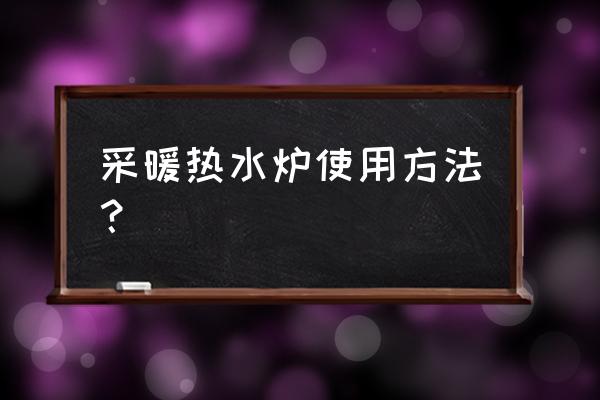 采暖热水炉使用方法？